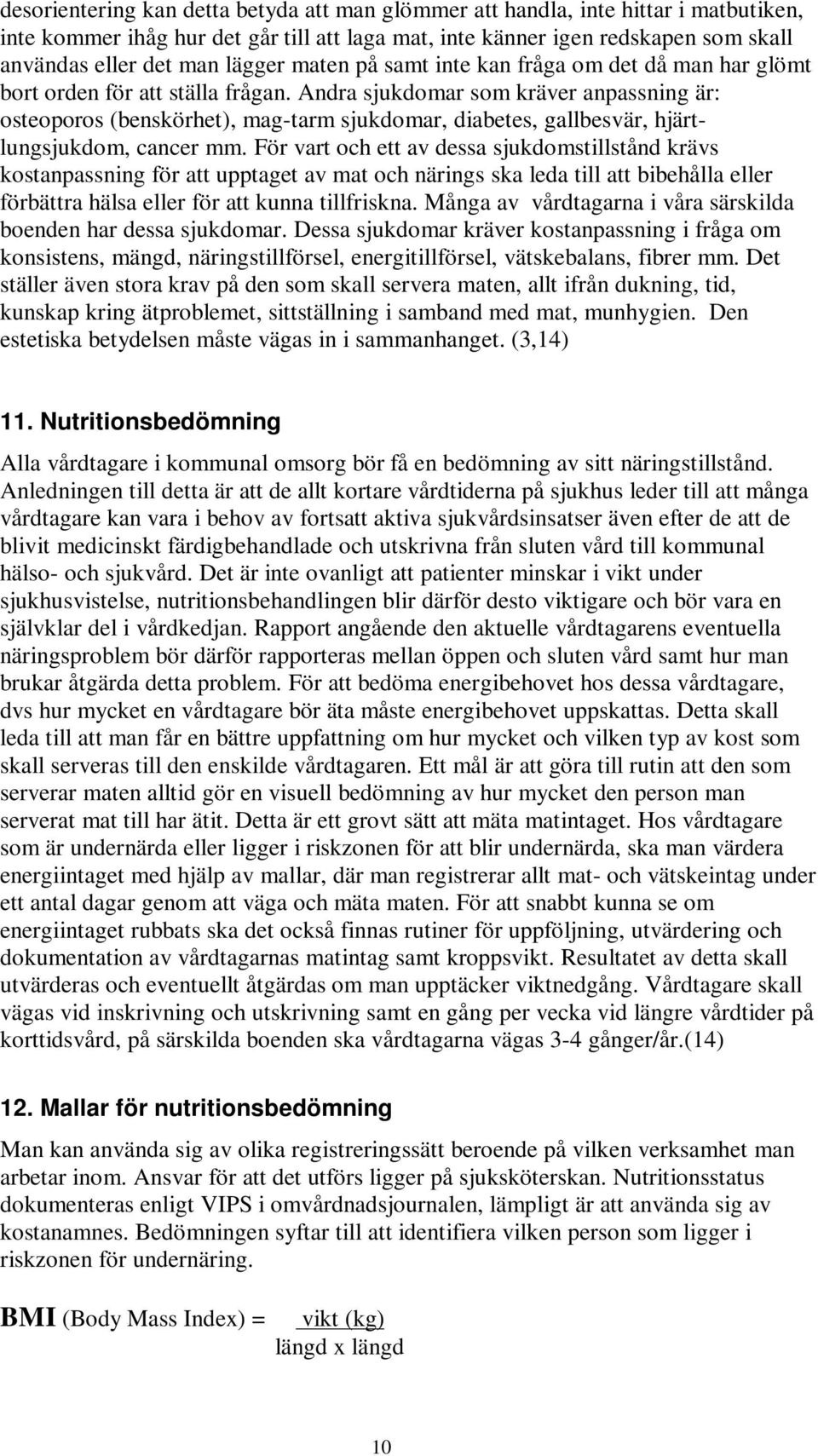 desorientering kan detta betyda att man glömmer att handla, inte hittar i matbutiken, inte kommer ihåg hur det går till att laga mat, inte känner igen redskapen som skall användas eller det man lägger maten på samt inte kan fråga om det då man har glömt bort orden för att ställa frågan. Andra sjukdomar som kräver anpassning är: osteoporos (benskörhet), mag-tarm sjukdomar, diabetes, gallbesvär, hjärt-lungsjukdom, cancer mm. För vart och ett av dessa sjukdomstillstånd krävs kostanpassning för att upptaget av mat och närings ska leda till att bibehålla eller förbättra hälsa eller för att kunna tillfriskna. Många av vårdtagarna i våra särskilda boenden har dessa sjukdomar. Dessa sjukdomar kräver kostanpassning i fråga om konsistens, mängd, näringstillförsel, energitillförsel, vätskebalans, fibrer mm. Det ställer även stora krav på den som skall servera maten, allt ifrån dukning, tid, kunskap kring ätproblemet, sittställning i samband med mat, munhygien. Den estetiska betydelsen måste vägas in i sammanhanget. (3,14)

11. Nutritionsbedömning

Alla vårdtagare i kommunal omsorg bör få en bedömning av sitt näringstillstånd. Anledningen till detta är att de allt kortare vårdtiderna på sjukhus leder till att många vårdtagare kan vara i behov av fortsatt aktiva sjukvårdsinsatser även efter de att de blivit medicinskt färdigbehandlade och utskrivna från sluten vård till kommunal hälso- och sjukvård. Det är inte ovanligt att patienter minskar i vikt under sjukhusvistelse, nutritionsbehandlingen blir därför desto viktigare och bör vara en självklar del i vårdkedjan. Rapport angående den aktuelle vårdtagarens eventuella näringsproblem bör därför rapporteras mellan öppen och sluten vård samt hur man brukar åtgärda detta problem. För att bedöma energibehovet hos dessa vårdtagare, dvs hur mycket en vårdtagare bör äta måste energibehovet uppskattas. Detta skall leda till att man får en bättre uppfattning om hur mycket och vilken typ av kost som skall serveras till den enskilde vårdtagaren. Ett mål är att göra till rutin att den som serverar maten alltid gör en visuell bedömning av hur mycket den person man serverat mat till har ätit. Detta är ett grovt sätt att mäta matintaget. Hos vårdtagare som är undernärda eller ligger i riskzonen för att blir undernärda, ska man värdera energiintaget med hjälp av mallar, där man registrerar allt mat- och vätskeintag under ett antal dagar genom att väga och mäta maten. För att snabbt kunna se om energiintaget rubbats ska det också finnas rutiner för uppföljning, utvärdering och dokumentation av vårdtagarnas matintag samt kroppsvikt. Resultatet av detta skall utvärderas och eventuellt åtgärdas om man upptäcker viktnedgång. Vårdtagare skall vägas vid inskrivning och utskrivning samt en gång per vecka vid längre vårdtider på korttidsvård, på särskilda boenden ska vårdtagarna vägas 3-4 gånger/år.(14)

12. Mallar för nutritionsbedömning

Man kan använda sig av olika registreringssätt beroende på vilken verksamhet man arbetar inom. Ansvar för att det utförs ligger på sjuksköterskan. Nutritionsstatus dokumenteras enligt VIPS i omvårdnadsjournalen, lämpligt är att använda sig av kostanamnes. Bedömningen syftar till att identifiera vilken person som ligger i riskzonen för undernäring.

BMI (Body Mass Index) = $\frac{\text{vikt (kg)}}{\text{längd x längd}}$

10